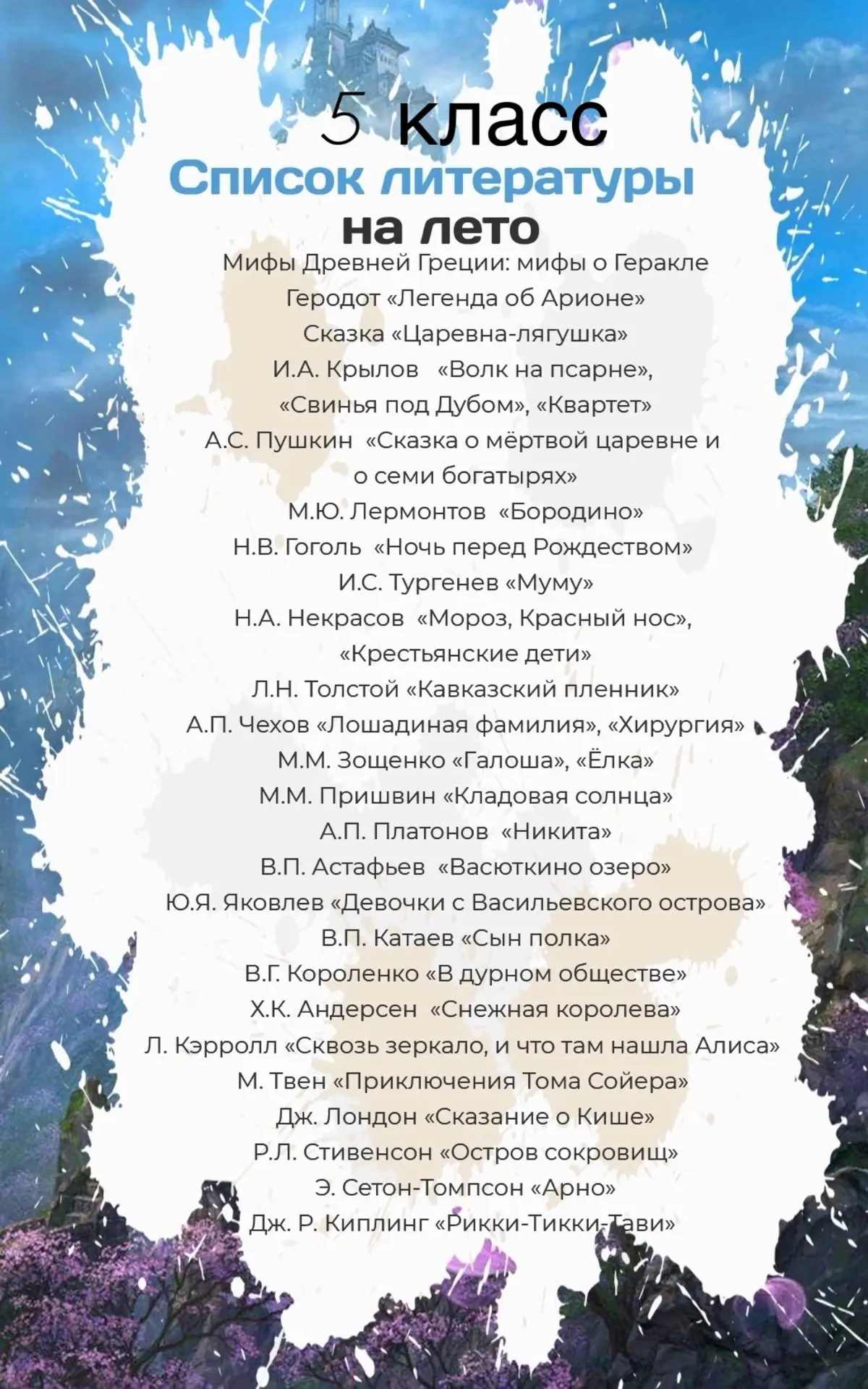 5 класс
Список литературы на лето

Мифы Древней Греции: мифы о Геракле
Геродот «Легенда об Арионе»
Сказка «Царевна-лягушка»
И.А. Крылов «Волк на псарне», «Свинья под Дубом», «Квартет»
А.С. Пушкин «Сказка о мёртвой царевне и о семи богатырях»
М.Ю. Лермонтов «Бородино»
Н.В. Гоголь «Ночь перед Рождеством»
И.С. Тургенев «Муму»
Н.А. Некрасов «Мороз, Красный нос», «Крестьянские дети»
Л.Н. Толстой «Кавказский пленник»
А.П. Чехов «Лошадиная фамилия», «Хирургия»
М.М. Зощенко «Галоша», «Ёлка»
М.М. Пришвин «Кладовая солнца»
А.П. Платонов «Никита»
В.П. Астафьев «Васюткино озеро»
Ю.Я. Яковлев «Девочки с Васильевского острова»
В.П. Катаев «Сын полка»
В.Г. Короленко «В дурном обществе»
Х.К. Андерсен «Снежная королева»
Л. Кэрролл «Сквозь зеркало, и что там нашла Алиса»
М. Твен «Приключения Тома Сойера»
Дж. Лондон «Сказание о Кише»
Р.Л. Стивенсон «Остров сокровищ»
Э. Сетон-Томпсон «Арно»
Дж. Р. Киплинг «Рикки-Тикки-Тави»